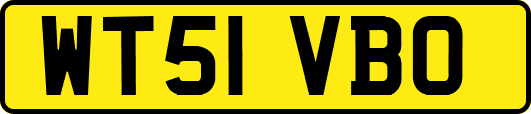 WT51 VBO